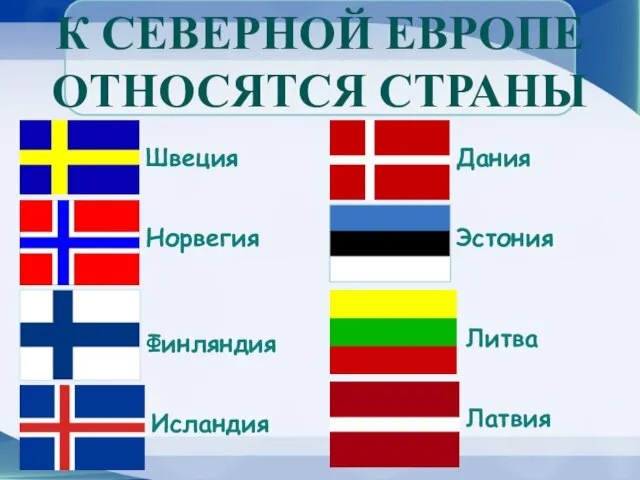 К СЕВЕРНОЙ ЕВРОПЕ ОТНОСЯТСЯ СТРАНЫ

Швеция

Норвегия

Финляндия

Исландия

Дания

Эстония

Литва

Латвия